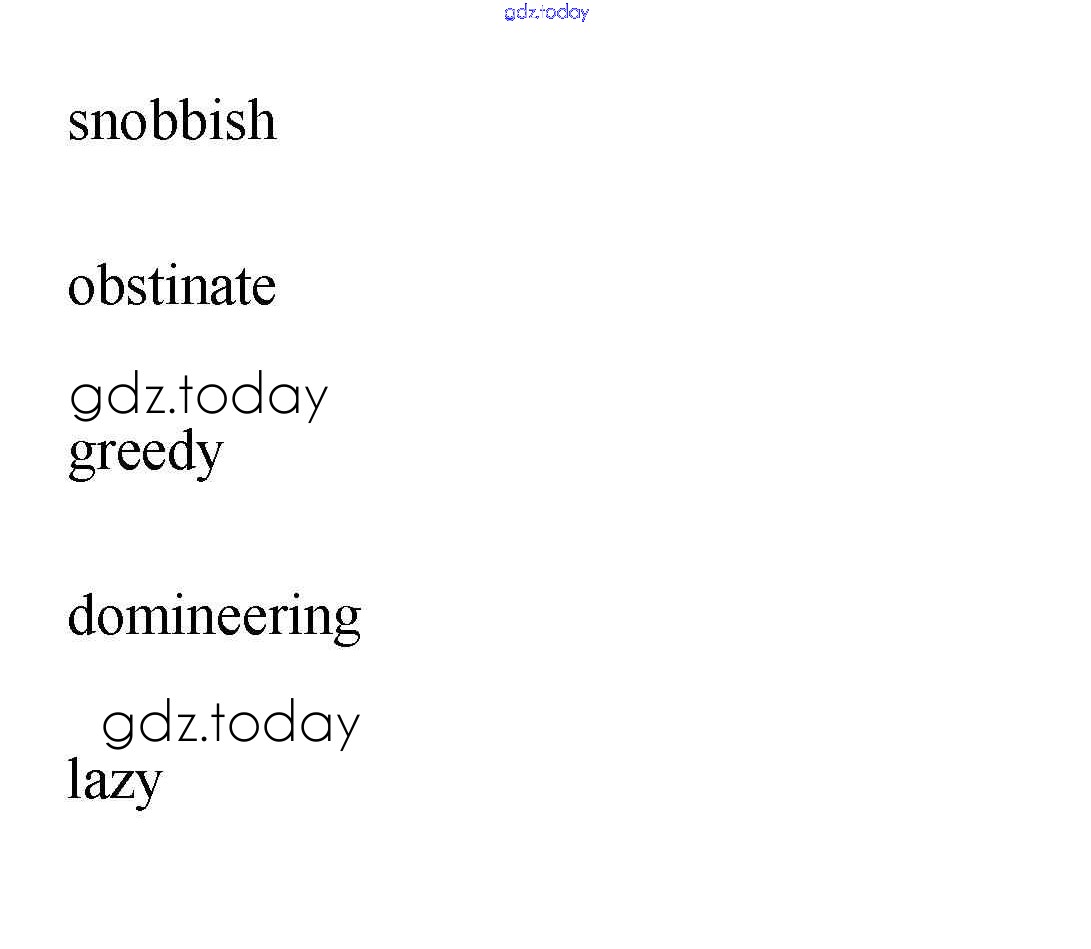 snobbish

obstinate

greedy

domineering

lazy

gdz.today